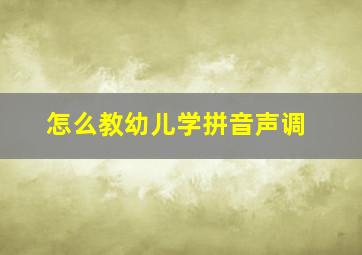 怎么教幼儿学拼音声调